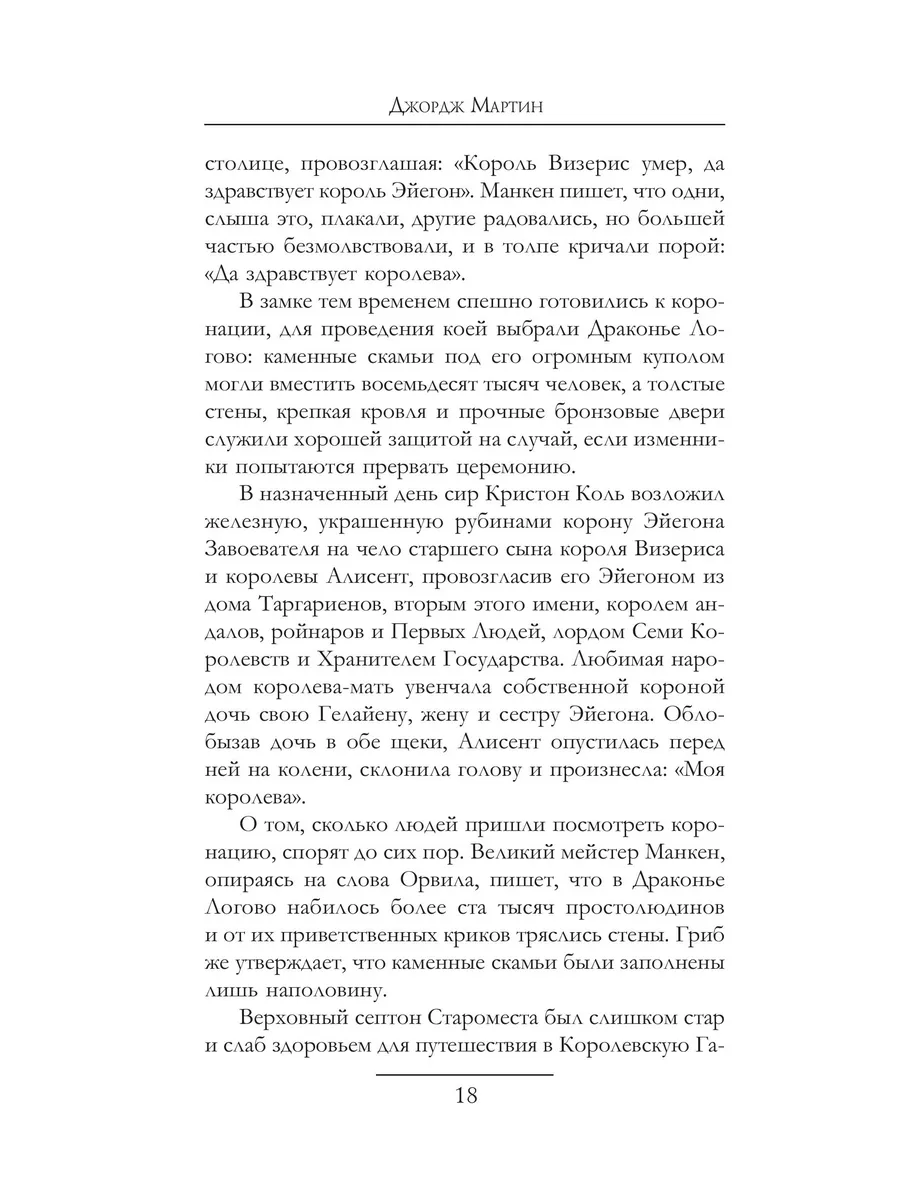 Джордж Мартин

столице, провозглашая: «Король Визерис умер, да здравствует король Эйегон». Манкен пишет, что одни, слыша это, плакали, другие радовались, но большей частью безмолвствовали, и в толпе кричали порой: «Да здравствует королева».

В замке тем временем спешно готовились к коронации, для проведения коей выбрали Драконье Логово: каменные скамьи под его огромным куполом могли вместить восемьдесят тысяч человек, а толстые стены, крепкая кровля и прочные бронзовые двери служили хорошей защитой на случай, если изменники попытаются прервать церемонию.

В назначенный день сир Кристон Коль возложил железную, украшенную рубинами корону Эйегона Завоевателя на чело старшего сына короля Визериса и королевы Алисент, провозгласив его Эйегоном из дома Таргариенов, вторым этого имени, королем андалов, ройнаров и Первых Людей, лордом Семи Королевств и Хранителем Государства. Любимая народом королева-мать увенчала собственной короной дочь свою Гелайену, жену и сестру Эйегона. Облобызав дочь в обе щеки, Алисент опустилась перед ней на колени, склонила голову и произнесла: «Моя королева».

О том, сколько людей пришли посмотреть коронацию, спорят до сих пор. Великий мейстер Манкен, опираясь на слова Орвила, пишет, что в Драконье Логово набилось более ста тысяч простолюдинов и от их приветственных криков тряслись стены. Гриб же утверждает, что каменные скамьи были заполнены лишь наполовину.

Верховный септон Староместа был слишком стар и слаб здоровьем для путешествия в Королевскую Га-

18